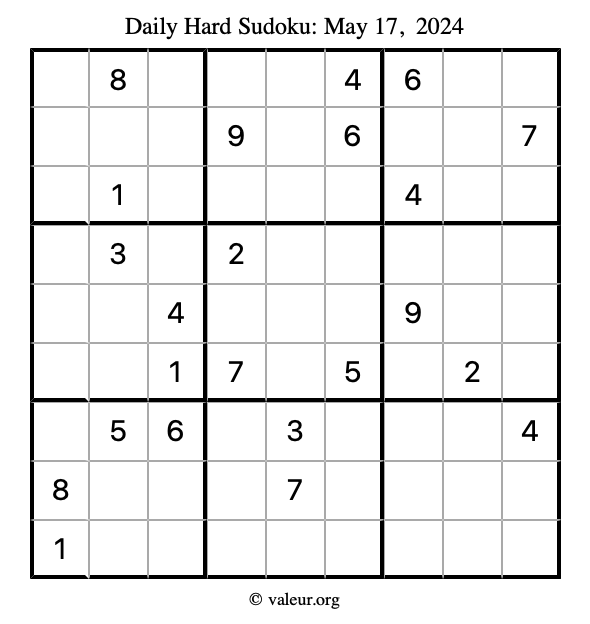 Daily Hard Sudoku: May 17, 2024

| | 8 | | | | 4 | 6 | | |
|---|---|---|---|---|---|---|---|---|
| | | | 9 | | 6 | | | 7 |
| | 1 | | | | | 4 | | |
| | 3 | | 2 | | | | | |
| | | 4 | | | | 9 | | |
| | | 1 | 7 | | 5 | | 2 | |
| | 5 | 6 | | 3 | | | | 4 |
| 8 | | | | 7 | | | | |
| 1 | | | | | | | | |

© valeur.org